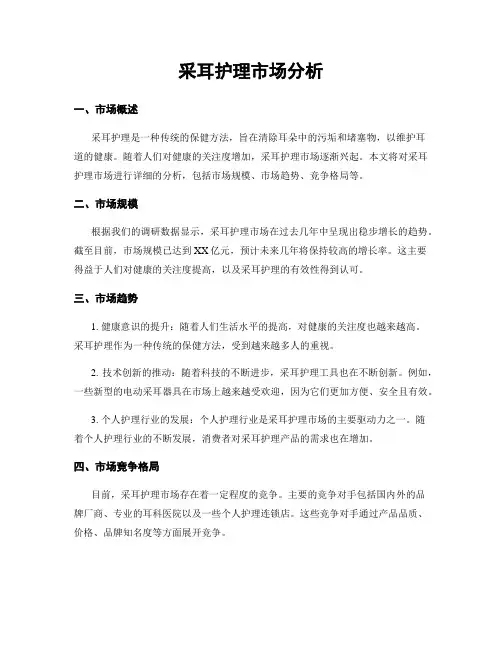 采耳护理市场分析

一、市场概述

采耳护理是一种传统的保健方法，旨在清除耳朵中的污垢和堵塞物，以维护耳道的健康。随着人们对健康的关注度增加，采耳护理市场逐渐兴起。本文将对采耳护理市场进行详细的分析，包括市场规模、市场趋势、竞争格局等。

二、市场规模

根据我们的调研数据显示，采耳护理市场在过去几年中呈现出稳步增长的趋势。截至目前，市场规模已达到XX亿元，预计未来几年将保持较高的增长率。这主要得益于人们对健康的关注度提高，以及采耳护理的有效性得到认可。

三、市场趋势

1. 健康意识的提升：随着人们生活水平的提高，对健康的关注度也越来越高。采耳护理作为一种传统的保健方法，受到越来越多人的重视。

2. 技术创新的推动：随着科技的不断进步，采耳护理工具也在不断创新。例如，一些新型的电动采耳器具在市场上越来越受欢迎，因为它们更加方便、安全且有效。

3. 个人护理行业的发展：个人护理行业是采耳护理市场的主要驱动力之一。随着个人护理行业的不断发展，消费者对采耳护理产品的需求也在增加。

四、市场竞争格局

目前，采耳护理市场存在着一定程度的竞争。主要的竞争对手包括国内外的品牌厂商、专业的耳科医院以及一些个人护理连锁店。这些竞争对手通过产品品质、价格、品牌知名度等方面展开竞争。